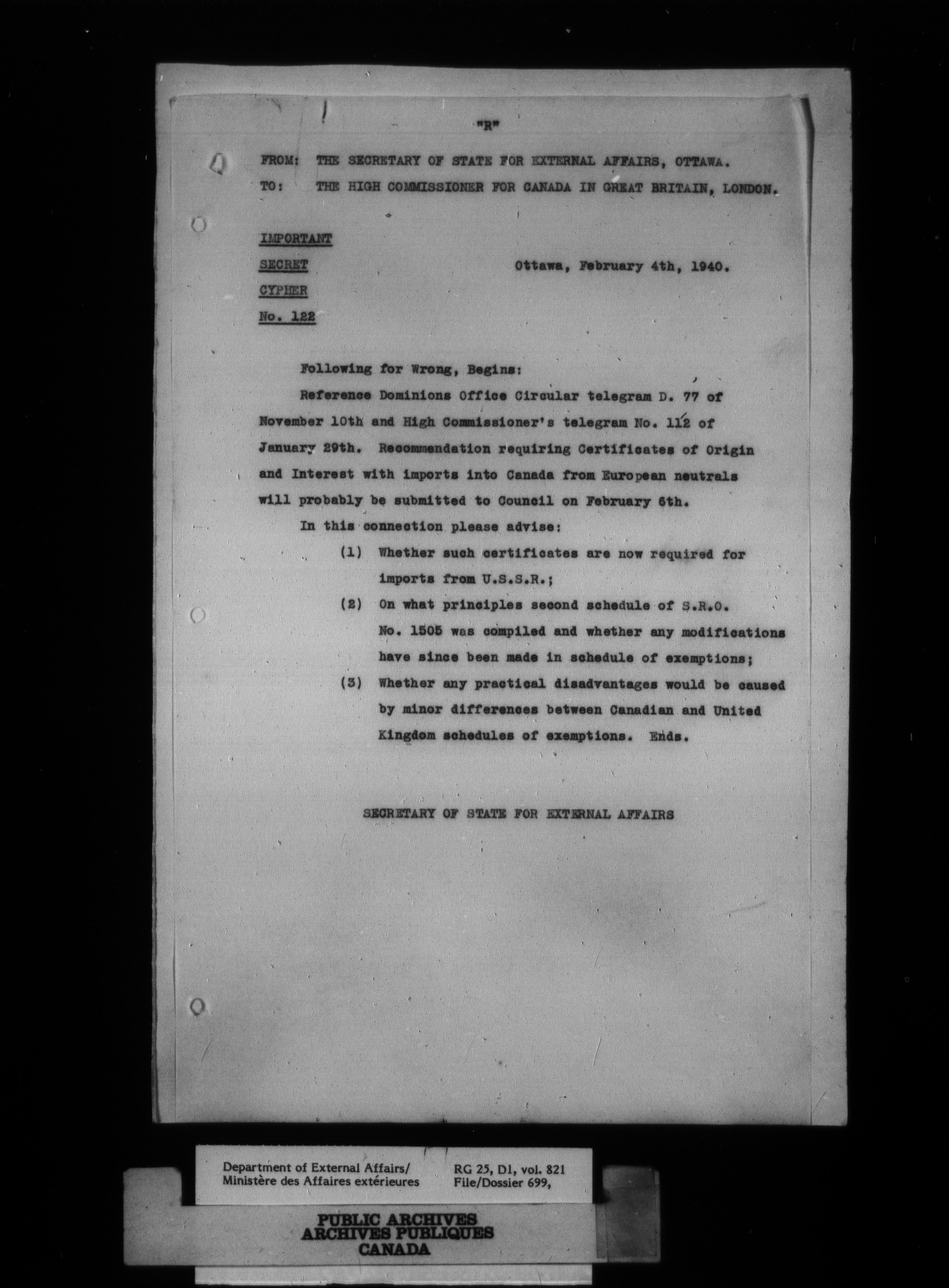 "R"

FROM: THE SECRETARY OF STATE FOR EXTERNAL AFFAIRS, OTTAWA.
TO: THE HIGH COMMISSIONER FOR CANADA IN GREAT BRITAIN, LONDON.

IMPORTANT
SECRET
CYPHER
No. 122

Ottawa, February 4th, 1940.

Following for Wrong, Begins:

Reference Dominions Office Circular telegram D. 77 of November 10th and High Commissioner's telegram No. 112 of January 29th. Recommendation requiring Certificates of Origin and Interest with imports into Canada from European neutrals will probably be submitted to Council on February 6th.

In this connection please advise:

(1) Whether such certificates are now required for imports from U.S.S.R.;

(2) On what principles second schedule of S.R.O. No. 1505 was compiled and whether any modifications have since been made in schedule of exemptions;

(3) Whether any practical disadvantages would be caused by minor differences between Canadian and United Kingdom schedules of exemptions. Ends.

SECRETARY OF STATE FOR EXTERNAL AFFAIRS

Department of External Affairs/
Ministère des Affaires extérieures
RG 25, D1, vol. 821
File/Dossier 699,

PUBLIC ARCHIVES
ARCHIVES PUBLIQUES
CANADA